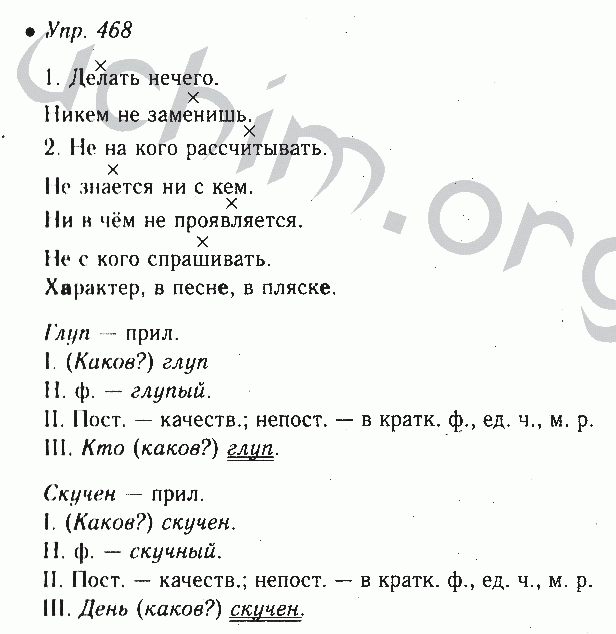 • Упр. 468

1. Делать нечего.
Никем не заменишь.
2. Не на кого рассчитывать.
Не знается ни с кем.
Ни в чём не проявляется.
Не с кого спрашивать.
Характер, в песне, в пляске.

Глуп — прил.
I. (Каков?) глуп
Н. ф. — глупый.
II. Пост. — качеств.; непост. — в кратк. ф., ед. ч., м. р.
III. Кто (каков?) глуп.

Скучен — прил.
I. (Каков?) скучен.
Н. ф. — скучный.
II. Пост. — качеств.; непост. — в кратк. ф., ед. ч., м. р.
III. День (каков?) скучен.

uchim.org